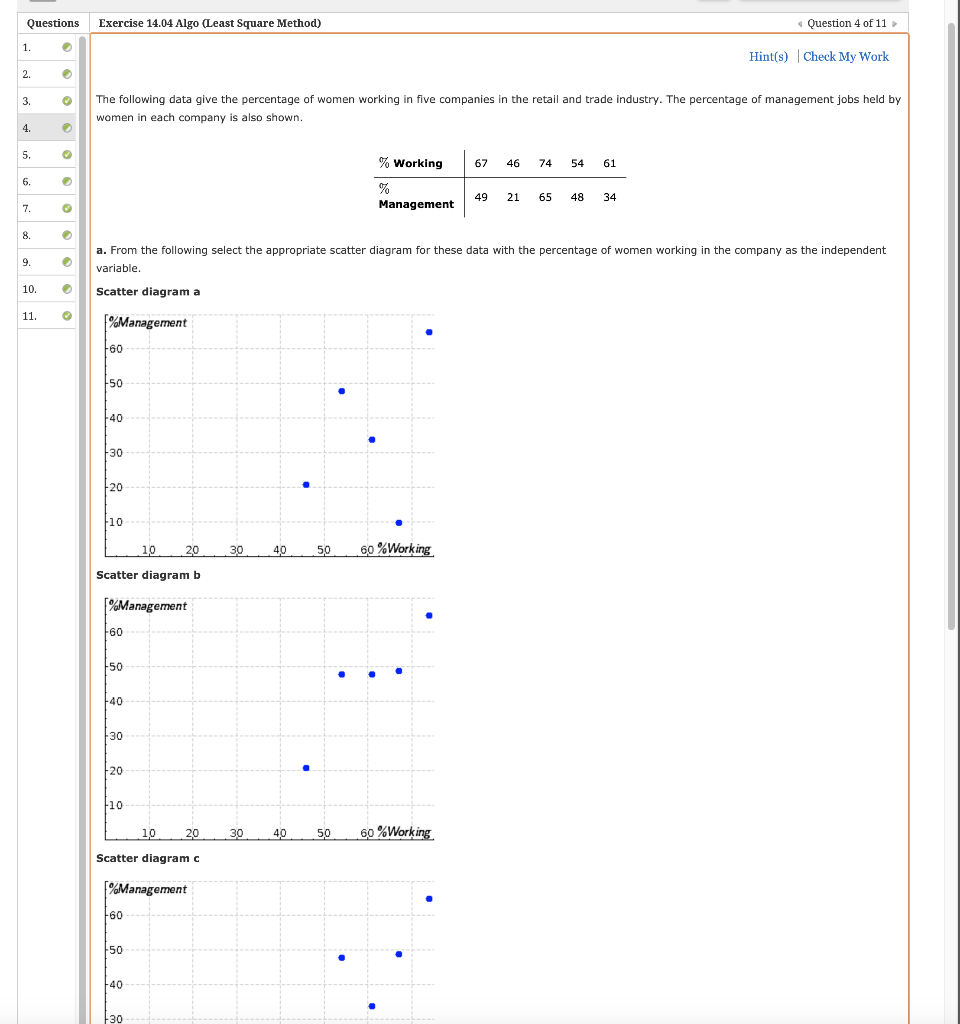 Questions

1.
2.
3.
4.
5.
6.
7.
8.
9.
10.
11.

Exercise 14.04 Algo (Least Square Method)

Question 4 of 11

Hint(s) | Check My Work

The following data give the percentage of women working in five companies in the retail and trade industry. The percentage of management jobs held by women in each company is also shown.

| % Working | 67 | 46 | 74 | 54 | 61 |
|---|---|---|---|---|---|
| % Management | 49 | 21 | 65 | 48 | 34 |

a. From the following select the appropriate scatter diagram for these data with the percentage of women working in the company as the independent variable.

Scatter diagram a

%Management
60
50
40
30
20
10
10 20 30 40 50 60 %Working

Scatter diagram b

%Management
60
50
40
30
20
10
10 20 30 40 50 60 %Working

Scatter diagram c

%Management
60
50
40
30